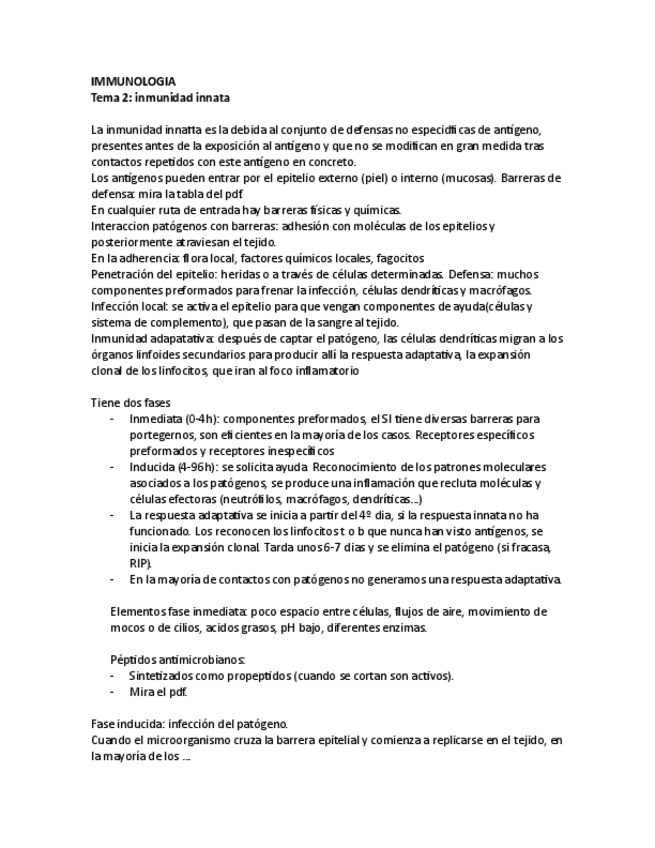 IMMUNOLOGIA
Tema 2: inmunidad innata

La inmunidad innatta es la debida al conjunto de defensas no especidficas de antígeno, presentes antes de la exposición al antígeno y que no se modifican en gran medida tras contactos repetidos con este antígeno en concreto.
Los antígenos pueden entrar por el epitelio externo (piel) o interno (mucosas). Barreras de defensa: mira la tabla del pdf
En cualquier ruta de entrada hay barreras físicas y químicas.
Interaccion patógenos con barreras: adhesión con moléculas de los epitelios y posteriormente atraviesan el tejido.
En la adherencia: flora local, factores químicos locales, fagocitos
Penetración del epitelio: heridas o a través de células determinadas. Defensa: muchos componentes preformados para frenar la infección, células dendríticas y macrófagos.
Infección local: se activa el epitelio para que vengan componentes de ayuda(células y sistema de complemento), que pasan de la sangre al tejido.
Inmunidad adapatativa: después de captar el patógeno, las células dendríticas migran a los órganos linfoides secundarios para producir allí la respuesta adaptativa, la expansión clonal de los linfocitos, que iran al foco inflamatorio

Tiene dos fases
- Inmediata (0-4h): componentes preformados, el SI tiene diversas barreras para portegernos, son eficientes en la mayoría de los casos. Receptores específicos preformados y receptores inespecíficos
- Inducida (4-96h): se solicita ayuda. Reconocimiento de los patrones moleculares asociados a los patógenos, se produce una inflamación que recluta moléculas y células efectoras (neutrófilos, macrófagos, dendríticas...)
- La respuesta adaptativa se inicia a partir del 4º dia, si la respuesta innata no ha funcionado. Los reconocen los linfocitos t o b que nunca han visto antígenos, se inicia la expansión clonal. Tarda unos 6-7 dias y se elimina el patógeno (si fracasa, RIP).
- En la mayoría de contactos con patógenos no generamos una respuesta adaptativa.

Elementos fase inmediata: poco espacio entre células, flujos de aire, movimiento de mocos o de cilios, acidos grasos, pH bajo, diferentes enzimas.

Péptidos antimicrobianos:
- Sintetizados como propeptidos (cuando se cortan son activos).
- Mira el pdf.

Fase inducida: infección del patógeno.
Cuando el microorganismo cruza la barrera epitelial y comienza a replicarse en el tejido, en la mayoría de los ...